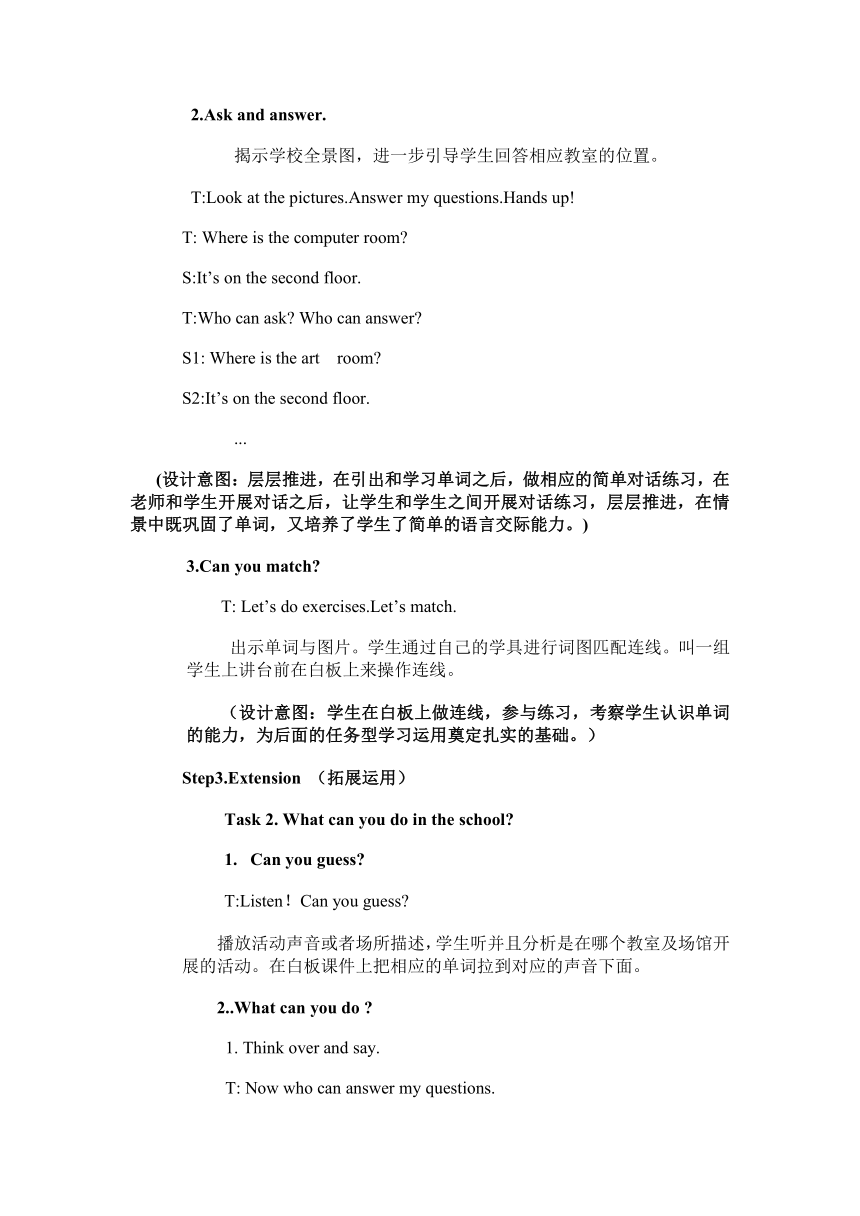 2.Ask and answer.

揭示学校全景图，进一步引导学生回答相应教室的位置。

T:Look at the pictures.Answer my questions.Hands up!

T: Where is the computer room?

S:It’s on the second floor.

T:Who can ask? Who can answer?

S1: Where is the art room?

S2:It’s on the second floor.

...

(设计意图：层层推进，在引出和学习单词之后，做相应的简单对话练习，在老师和学生开展对话之后，让学生和学生之间开展对话练习，层层推进，在情景中既巩固了单词，又培养了学生了简单的语言交际能力。)

3.Can you match?

T: Let’s do exercises.Let’s match.

出示单词与图片。学生通过自己的学具进行词图匹配连线。叫一组学生上讲台前在白板上来操作连线。

（设计意图：学生在白板上做连线，参与练习，考察学生认识单词的能力，为后面的任务型学习运用奠定扎实的基础。）

Step3.Extension （拓展运用）

Task 2. What can you do in the school?

1. Can you guess?

T:Listen！Can you guess?

播放活动声音或者场所描述，学生听并且分析是在哪个教室及场馆开展的活动。在白板课件上把相应的单词拉到对应的声音下面。

2..What can you do ?

1. Think over and say.

T: Now who can answer my questions.